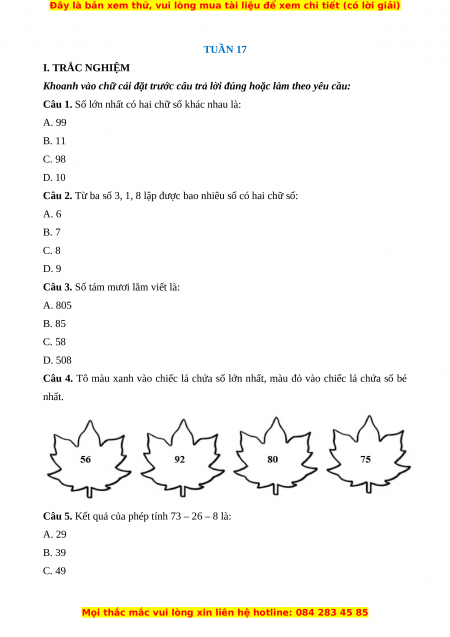 Đây là bản xem thử, vui lòng mua tài liệu để xem chi tiết (có lời giải)

TUẦN 17

I. TRẮC NGHIỆM

Khoanh vào chữ cái đặt trước câu trả lời đúng hoặc làm theo yêu cầu:

Câu 1. Số lớn nhất có hai chữ số khác nhau là:

A. 99

B. 11

C. 98

D. 10

Câu 2. Từ ba số 3, 1, 8 lập được bao nhiêu số có hai chữ số:

A. 6

B. 7

C. 8

D. 9

Câu 3. Số tám mươi lăm viết là:

A. 805

B. 85

C. 58

D. 508

Câu 4. Tô màu xanh vào chiếc lá chứa số lớn nhất, màu đỏ vào chiếc lá chứa số bé nhất.

56

92

80

75

Câu 5. Kết quả của phép tính 73 – 26 – 8 là:

A. 29

B. 39

C. 49

Mọi thắc mắc vui lòng xin liên hệ hotline: 084 283 45 85